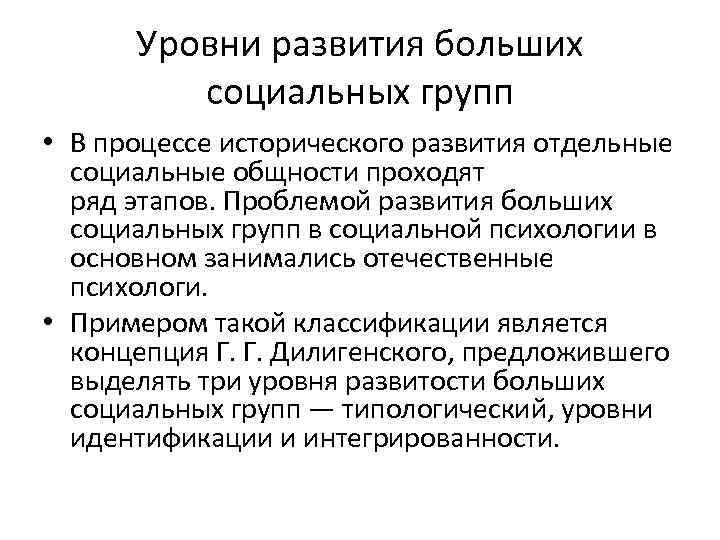 Уровни развития больших социальных групп

• В процессе исторического развития отдельные социальные общности проходят ряд этапов. Проблемой развития больших социальных групп в социальной психологии в основном занимались отечественные психологи.

• Примером такой классификации является концепция Г. Г. Дилигенского, предложившего выделять три уровня развитости больших социальных групп — типологический, уровни идентификации и интегрированности.